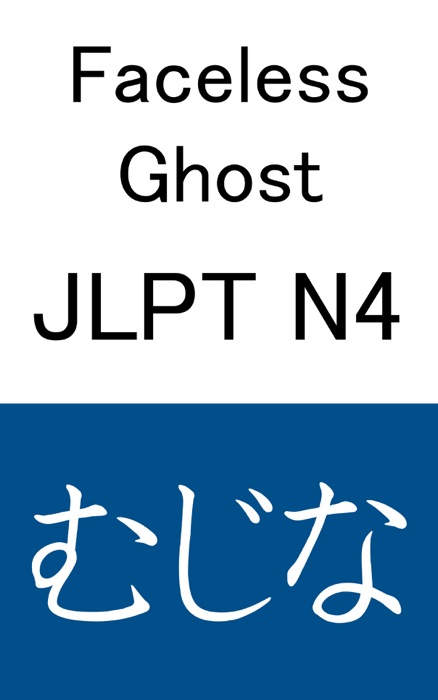 Faceless Ghost

JLPT N4

むじな